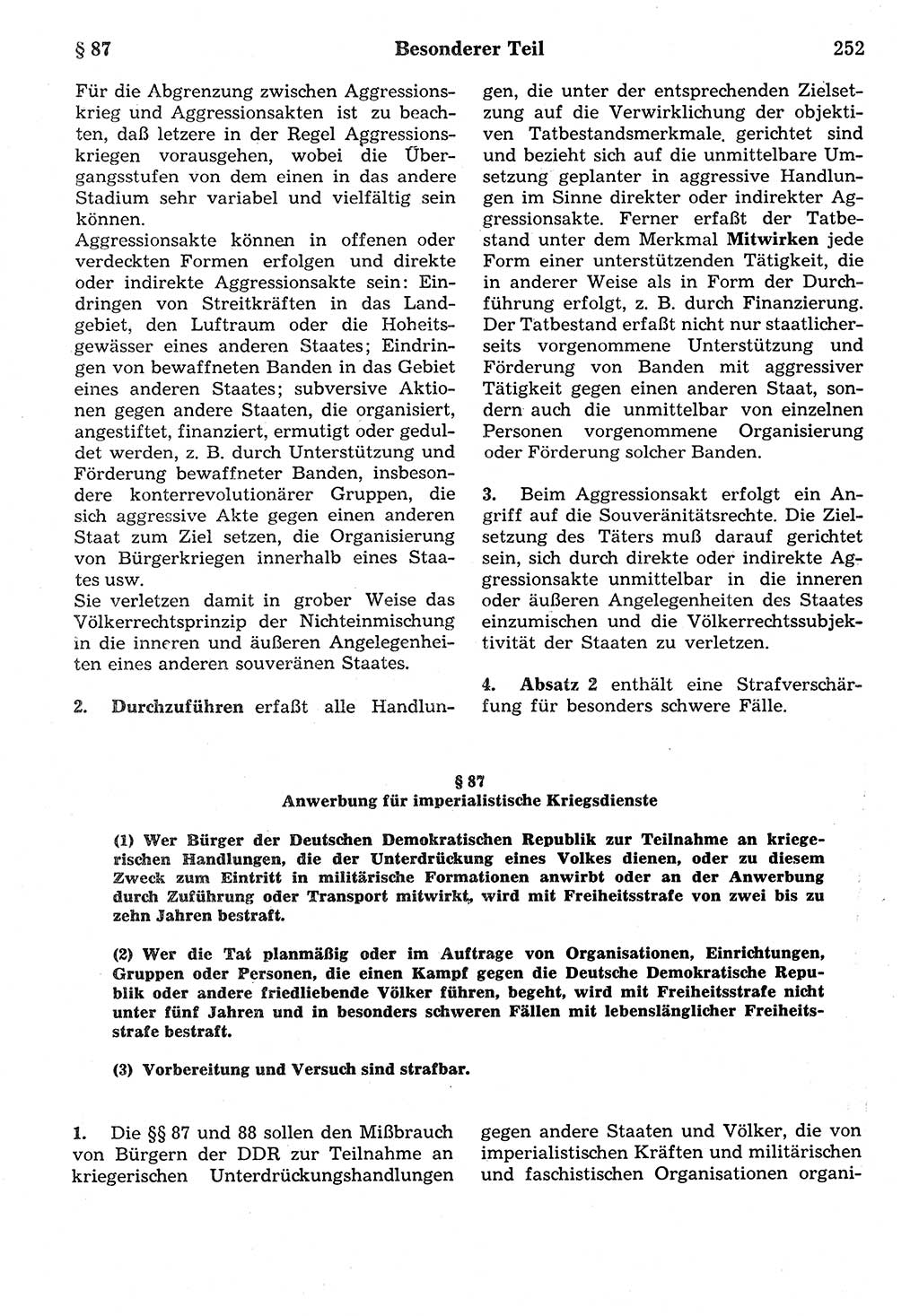 § 87 Besonderer Teil 252

Für die Abgrenzung zwischen Aggressionskrieg und Aggressionsakten ist zu beachten, daß letzere in der Regel Aggressionskriegen vorausgehen, wobei die Übergangsstufen von dem einen in das andere Stadium sehr variabel und vielfältig sein können.
Aggressionsakte können in offenen oder verdeckten Formen erfolgen und direkte oder indirekte Aggressionsakte sein: Eindringen von Streitkräften in das Landgebiet, den Luftraum oder die Hoheitsgewässer eines anderen Staates; Eindringen von bewaffneten Banden in das Gebiet eines anderen Staates; subversive Aktionen gegen andere Staaten, die organisiert, angestiftet, finanziert, ermutigt oder geduldet werden, z. B. durch Unterstützung und Förderung bewaffneter Banden, insbesondere konterrevolutionärer Gruppen, die sich aggressive Akte gegen einen anderen Staat zum Ziel setzen, die Organisierung von Bürgerkriegen innerhalb eines Staates usw.
Sie verletzen damit in grober Weise das Völkerrechtsprinzip der Nichteinmischung in die inneren und äußeren Angelegenheiten eines anderen souveränen Staates.

2. Durchzuführen erfaßt alle Handlungen, die unter der entsprechenden Zielsetzung auf die Verwirklichung der objektiven Tatbestandsmerkmale. gerichtet sind und bezieht sich auf die unmittelbare Umsetzung geplanter in aggressive Handlungen im Sinne direkter oder indirekter Aggressionsakte. Ferner erfaßt der Tatbestand unter dem Merkmal Mitwirken jede Form einer unterstützenden Tätigkeit, die in anderer Weise als in Form der Durchführung erfolgt, z. B. durch Finanzierung. Der Tatbestand erfaßt nicht nur staatlicherseits vorgenommene Unterstützung und Förderung von Banden mit aggressiver Tätigkeit gegen einen anderen Staat, sondern auch die unmittelbar von einzelnen Personen vorgenommene Organisierung oder Förderung solcher Banden.

3. Beim Aggressionsakt erfolgt ein Angriff auf die Souveränitätsrechte. Die Zielsetzung des Täters muß darauf gerichtet sein, sich durch direkte oder indirekte Aggressionsakte unmittelbar in die inneren oder äußeren Angelegenheiten des Staates einzumischen und die Völkerrechtssubjektivität der Staaten zu verletzen.

4. Absatz 2 enthält eine Strafverschärfung für besonders schwere Fälle.

§ 87
Anwerbung für imperialistische Kriegsdienste

(1) Wer Bürger der Deutschen Demokratischen Republik zur Teilnahme an kriegerischen Handlungen, die der Unterdrückung eines Volkes dienen, oder zu diesem Zweck zum Eintritt in militärische Formationen anwirbt oder an der Anwerbung durch Zuführung oder Transport mitwirkt, wird mit Freiheitsstrafe von zwei bis zu zehn Jahren bestraft.

(2) Wer die Tat planmäßig oder im Auftrage von Organisationen, Einrichtungen, Gruppen oder Personen, die einen Kampf gegen die Deutsche Demokratische Republik oder andere friedliebende Völker führen, begeht, wird mit Freiheitsstrafe nicht unter fünf Jahren und in besonders schweren Fällen mit lebenslänglicher Freiheitsstrafe bestraft.

(3) Vorbereitung und Versuch sind strafbar.

1. Die §§ 87 und 88 sollen den Mißbrauch von Bürgern der DDR zur Teilnahme an kriegerischen Unterdrückungshandlungen gegen andere Staaten und Völker, die von imperialistischen Kräften und militärischen und faschistischen Organisationen organi-